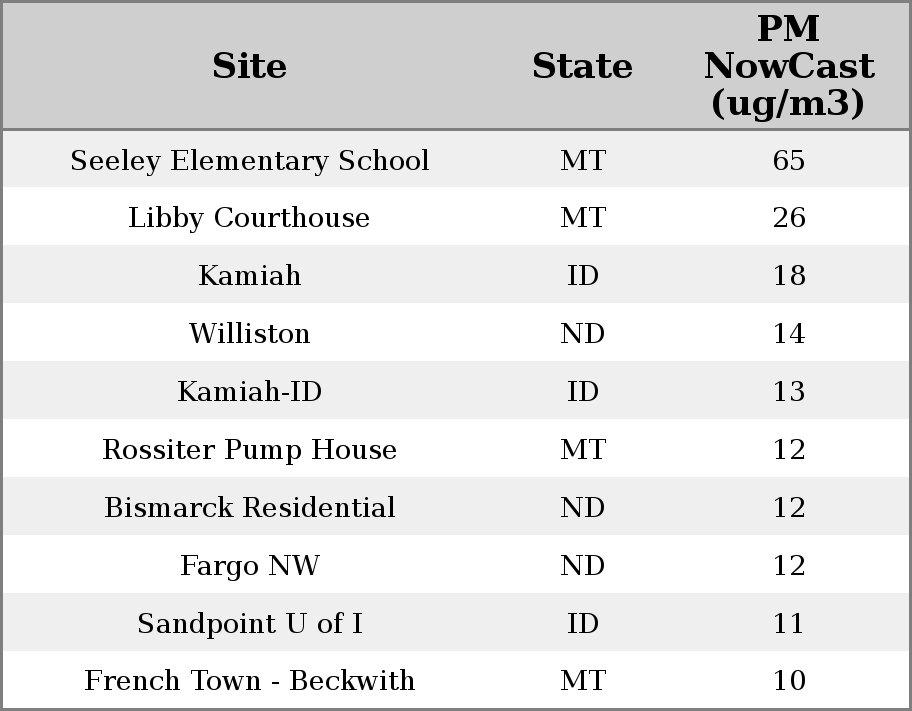 | Site | State | PM NowCast (ug/m3) |
|---|---|---|
| Seeley Elementary School | MT | 65 |
| Libby Courthouse | MT | 26 |
| Kamiah | ID | 18 |
| Williston | ND | 14 |
| Kamiah-ID | ID | 13 |
| Rossiter Pump House | MT | 12 |
| Bismarck Residential | ND | 12 |
| Fargo NW | ND | 12 |
| Sandpoint U of I | ID | 11 |
| French Town - Beckwith | MT | 10 |